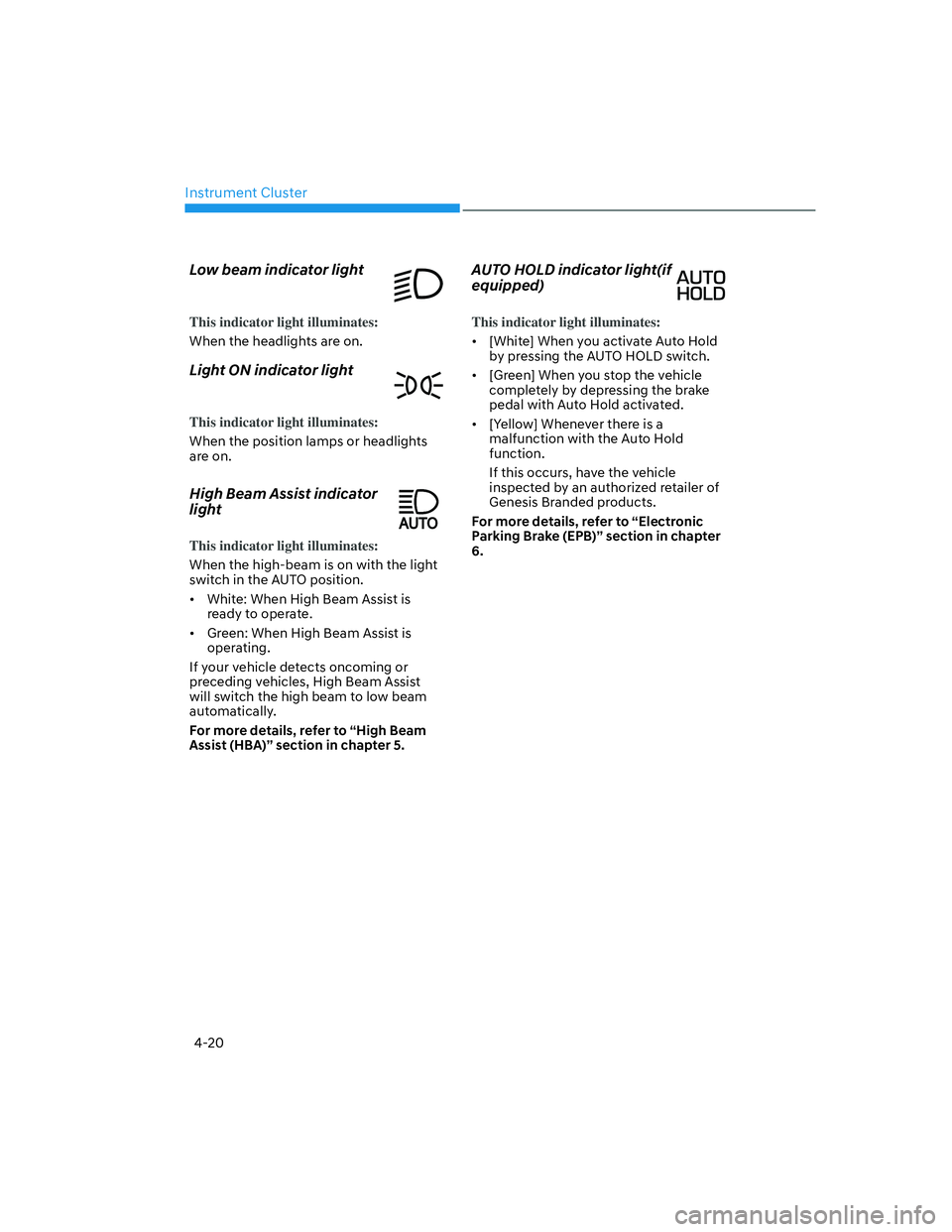 Instrument Cluster

Low beam indicator light

This indicator light illuminates:

When the headlights are on.

Light ON indicator light

This indicator light illuminates:

When the position lamps or headlights are on.

High Beam Assist indicator light

AUTO

This indicator light illuminates:

When the high-beam is on with the light switch in the AUTO position.

• White: When High Beam Assist is ready to operate.

• Green: When High Beam Assist is operating.

If your vehicle detects oncoming or preceding vehicles, High Beam Assist will switch the high beam to low beam automatically.

For more details, refer to “High Beam Assist (HBA)” section in chapter 5.

AUTO HOLD indicator light(if equipped)

AUTO HOLD

This indicator light illuminates:

• [White] When you activate Auto Hold by pressing the AUTO HOLD switch.

• [Green] When you stop the vehicle completely by depressing the brake pedal with Auto Hold activated.

• [Yellow] Whenever there is a malfunction with the Auto Hold function.

If this occurs, have the vehicle inspected by an authorized retailer of Genesis Branded products.

For more details, refer to “Electronic Parking Brake (EPB)” section in chapter 6.

4-20

carmanualsonline.info